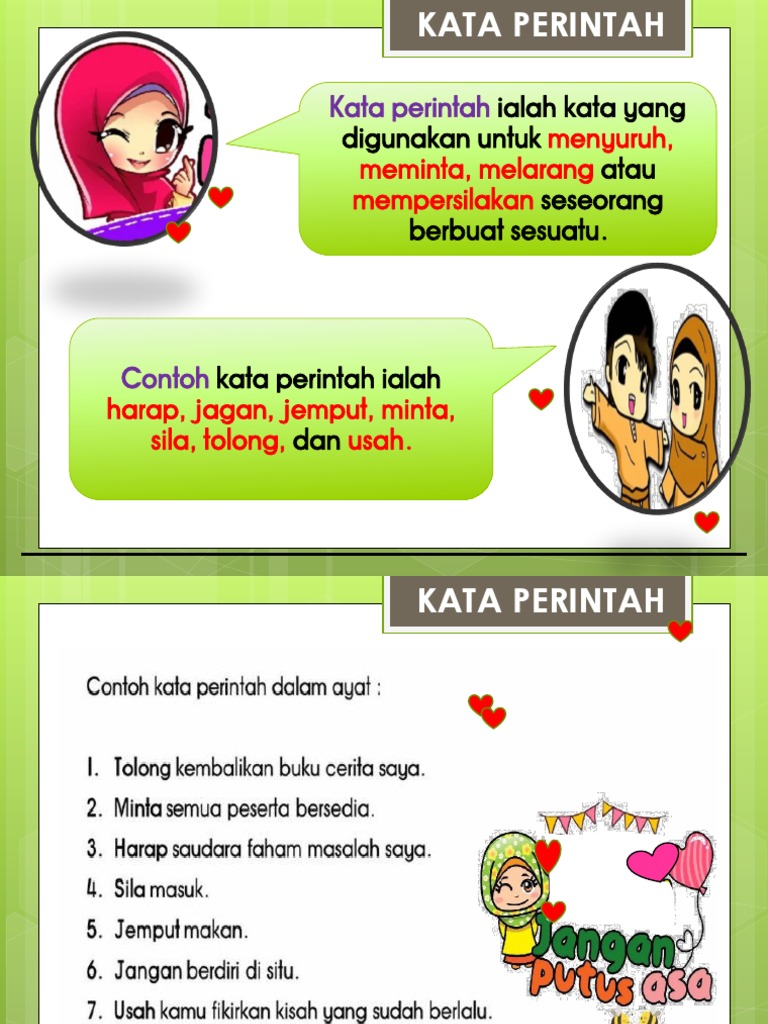 KATA PERINTAH

Kata perintah ialah kata yang digunakan untuk menyuruh, meminta, melarang atau mempersilakan seseorang berbuat sesuatu.

Contoh kata perintah ialah harap, jagan, jemput, minta, sila, tolong, dan usah.

KATA PERINTAH

Contoh kata perintah dalam ayat :

1. Tolong kembalikan buku cerita saya.
2. Minta semua peserta bersedia.
3. Harap saudara faham masalah saya.
4. Sila masuk.
5. Jemput makan.
6. Jangan berdiri di situ.
7. Usah kamu fikirkan kisah yang sudah berlalu.

Jangan putus asa